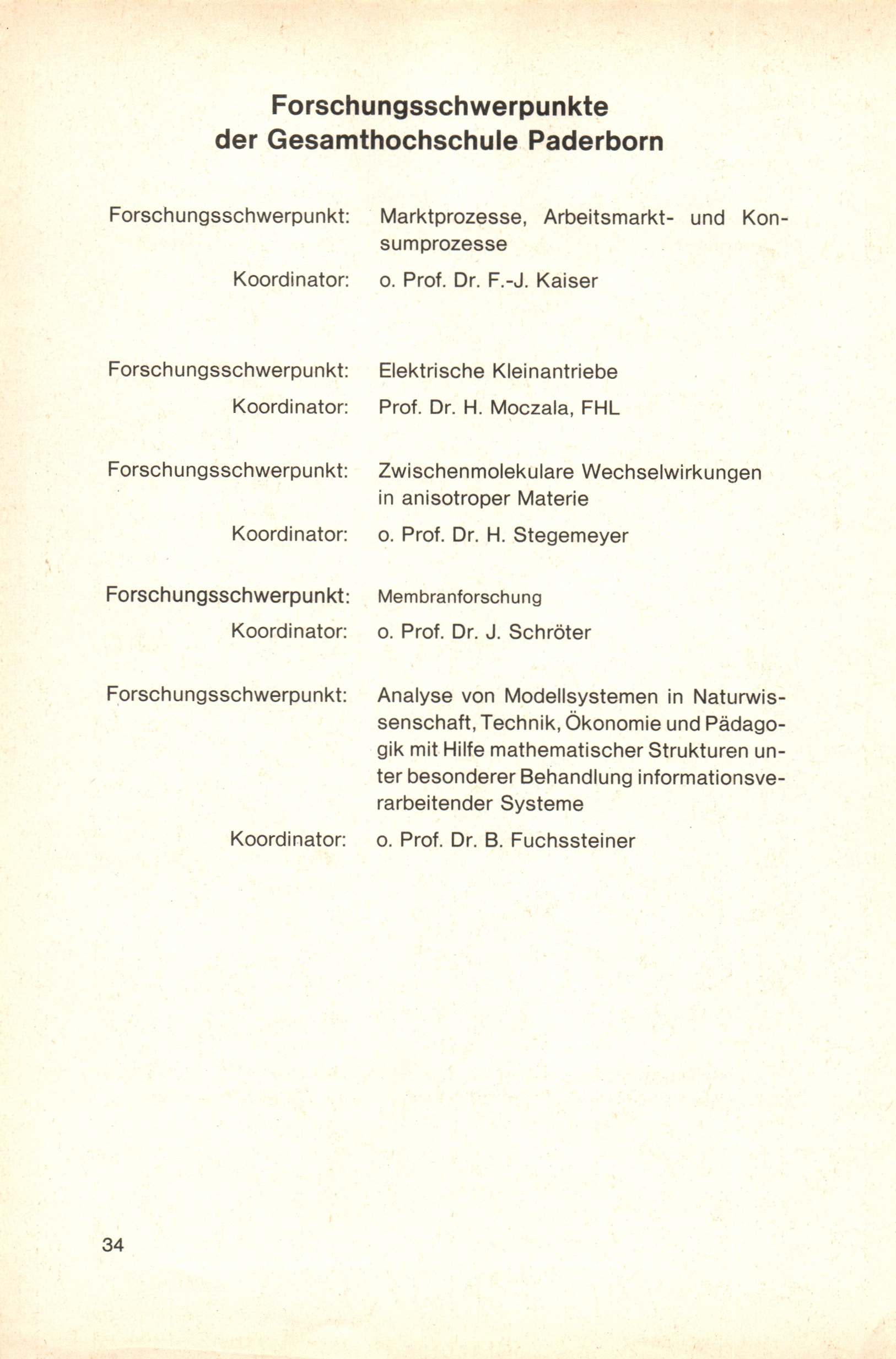 Forschungsschwerpunkte
der Gesamthochschule Paderborn

Forschungsschwerpunkt: Marktprozesse, Arbeitsmarkt- und Konsumprozesse

Koordinator: o. Prof. Dr. F.-J. Kaiser

Forschungsschwerpunkt: Elektrische Kleinantriebe

Koordinator: Prof. Dr. H. Moczala, FHL

Forschungsschwerpunkt: Zwischenmolekulare Wechselwirkungen in anisotroper Materie

Koordinator: o. Prof. Dr. H. Stegemeyer

Forschungsschwerpunkt: Membranforschung

Koordinator: o. Prof. Dr. J. Schröter

Forschungsschwerpunkt: Analyse von Modellsystemen in Naturwissenschaft, Technik, Ökonomie und Pädagogik mit Hilfe mathematischer Strukturen unter besonderer Behandlung informationsverarbeitender Systeme

Koordinator: o. Prof. Dr. B. Fuchssteiner

34